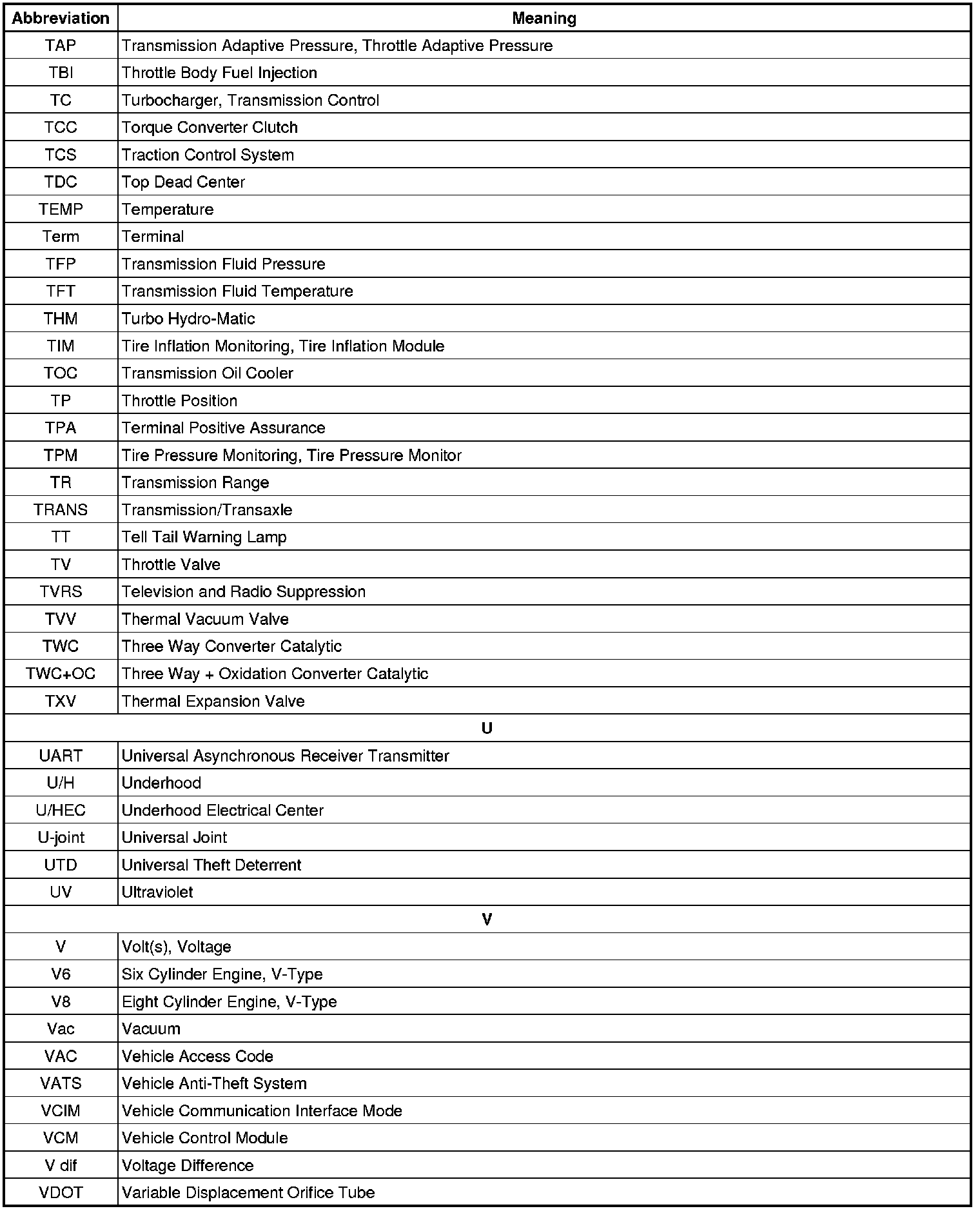 | Abbreviation | Meaning |
|---|---|
| TAP | Transmission Adaptive Pressure, Throttle Adaptive Pressure |
| TBI | Throttle Body Fuel Injection |
| TC | Turbocharger, Transmission Control |
| TCC | Torque Converter Clutch |
| TCS | Traction Control System |
| TDC | Top Dead Center |
| TEMP | Temperature |
| Term | Terminal |
| TFP | Transmission Fluid Pressure |
| TFT | Transmission Fluid Temperature |
| THM | Turbo Hydro-Matic |
| TIM | Tire Inflation Monitoring, Tire Inflation Module |
| TOC | Transmission Oil Cooler |
| TP | Throttle Position |
| TPA | Terminal Positive Assurance |
| TPM | Tire Pressure Monitoring, Tire Pressure Monitor |
| TR | Transmission Range |
| TRANS | Transmission/Transaxle |
| TT | Tell Tail Warning Lamp |
| TV | Throttle Valve |
| TVRS | Television and Radio Suppression |
| TVV | Thermal Vacuum Valve |
| TWC | Three Way Converter Catalytic |
| TWC+OC | Three Way + Oxidation Converter Catalytic |
| TXV | Thermal Expansion Valve |
| U | |
| UART | Universal Asynchronous Receiver Transmitter |
| U/H | Underhood |
| U/HEC | Underhood Electrical Center |
| U-joint | Universal Joint |
| UTD | Universal Theft Deterrent |
| UV | Ultraviolet |
| V | |
| V | Volt(s), Voltage |
| V6 | Six Cylinder Engine, V-Type |
| V8 | Eight Cylinder Engine, V-Type |
| Vac | Vacuum |
| VAC | Vehicle Access Code |
| VATS | Vehicle Anti-Theft System |
| VCIM | Vehicle Communication Interface Mode |
| VCM | Vehicle Control Module |
| V dif | Voltage Difference |
| VDOT | Variable Displacement Orifice Tube |